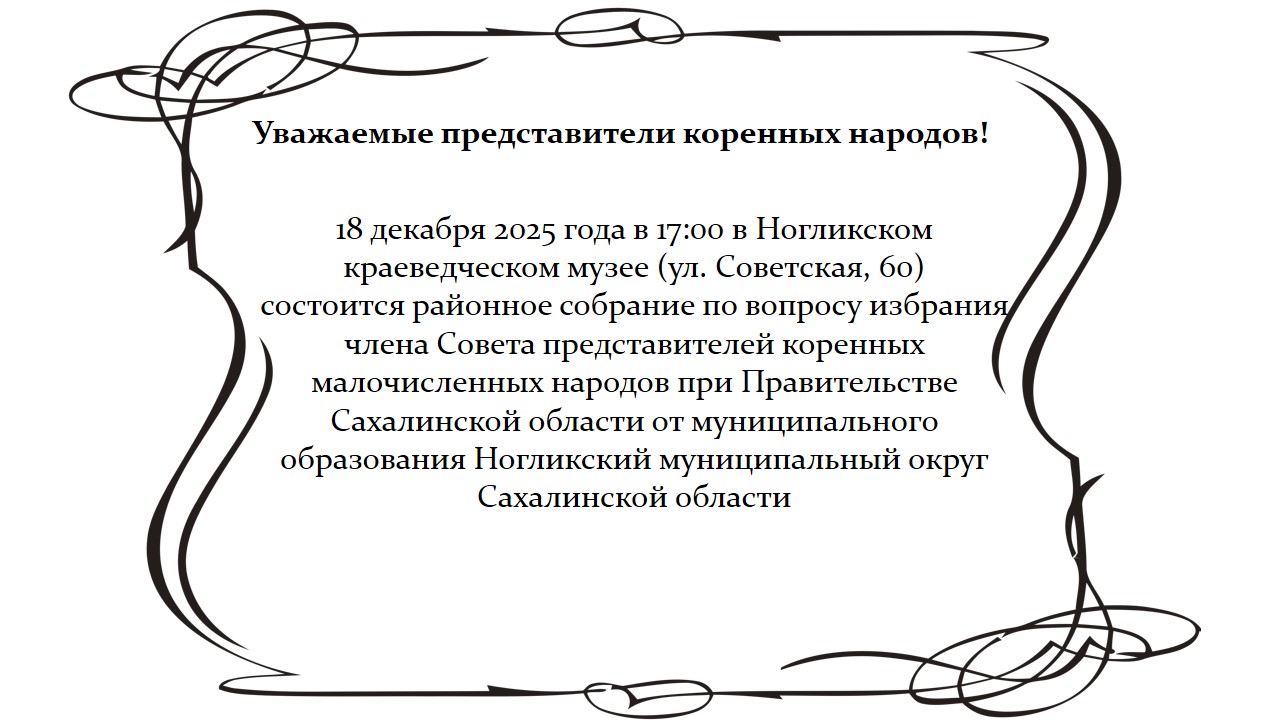 Уважаемые представители коренных народов!

18 декабря 2025 года в 17:00 в Ногликском краеведческом музее (ул. Советская, 60) состоится районное собрание по вопросу избрания члена Совета представителей коренных малочисленных народов при Правительстве Сахалинской области от муниципального образования Ногликский муниципальный округ Сахалинской области